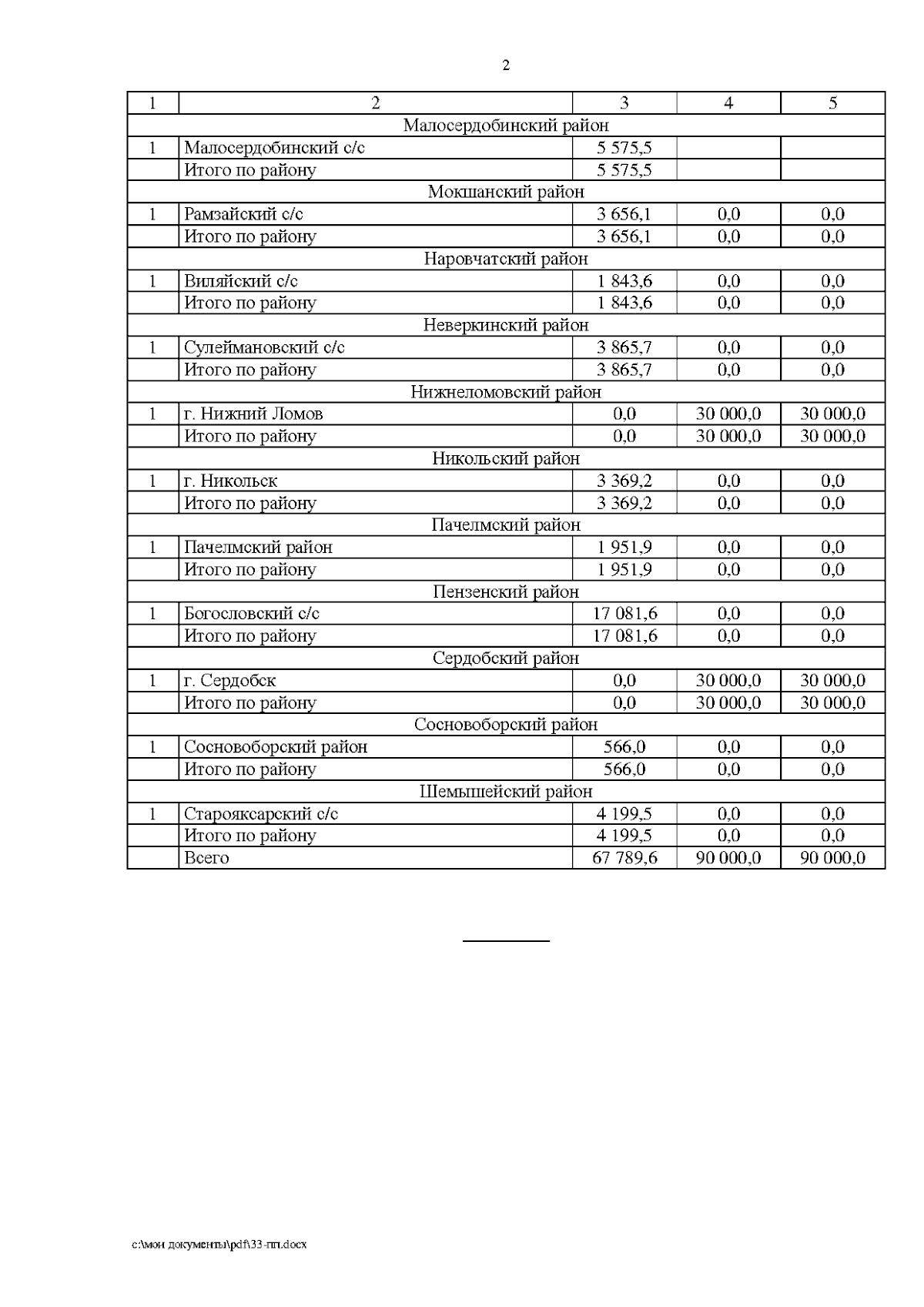 2

| 1 | 2 | 3 | 4 | 5 |
|---|---|---|---|---|
| Малосердобинский район | | | | |
| 1 | Малосердобинский с/с | 5 575,5 | | |
| | Итого по району | 5 575,5 | | |
| Мокшанский район | | | | |
| 1 | Рамзайский с/с | 3 656,1 | 0,0 | 0,0 |
| | Итого по району | 3 656,1 | 0,0 | 0,0 |
| Наровчатский район | | | | |
| 1 | Виляйский с/с | 1 843,6 | 0,0 | 0,0 |
| | Итого по району | 1 843,6 | 0,0 | 0,0 |
| Неверкинский район | | | | |
| 1 | Сулеймановский с/с | 3 865,7 | 0,0 | 0,0 |
| | Итого по району | 3 865,7 | 0,0 | 0,0 |
| Нижнеломовский район | | | | |
| 1 | г. Нижний Ломов | 0,0 | 30 000,0 | 30 000,0 |
| | Итого по району | 0,0 | 30 000,0 | 30 000,0 |
| Никольский район | | | | |
| 1 | г. Никольск | 3 369,2 | 0,0 | 0,0 |
| | Итого по району | 3 369,2 | 0,0 | 0,0 |
| Пачелмский район | | | | |
| 1 | Пачелмский район | 1 951,9 | 0,0 | 0,0 |
| | Итого по району | 1 951,9 | 0,0 | 0,0 |
| Пензенский район | | | | |
| 1 | Богословский с/с | 17 081,6 | 0,0 | 0,0 |
| | Итого по району | 17 081,6 | 0,0 | 0,0 |
| Сердобский район | | | | |
| 1 | г. Сердобск | 0,0 | 30 000,0 | 30 000,0 |
| | Итого по району | 0,0 | 30 000,0 | 30 000,0 |
| Сосновоборский район | | | | |
| 1 | Сосновоборский район | 566,0 | 0,0 | 0,0 |
| | Итого по району | 566,0 | 0,0 | 0,0 |
| Шемышейский район | | | | |
| 1 | Старояксарский с/с | 4 199,5 | 0,0 | 0,0 |
| | Итого по району | 4 199,5 | 0,0 | 0,0 |
| | Всего | 67 789,6 | 90 000,0 | 90 000,0 |

c:\мои документы\pdf\33-пп.docx